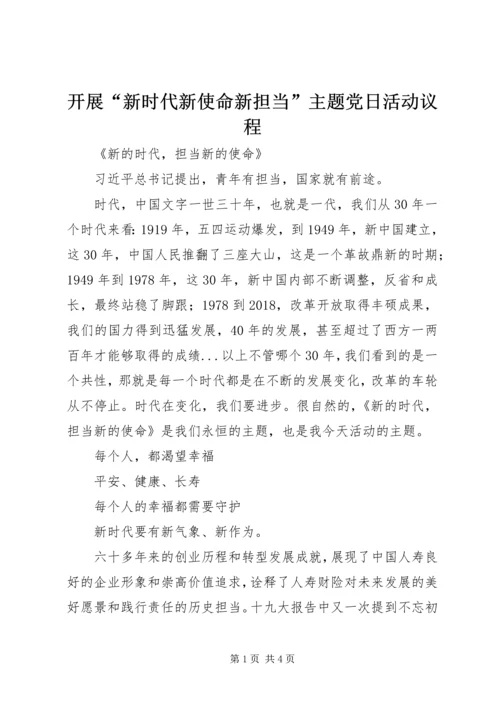 开展“新时代新使命新担当”主题党日活动议程

《新的时代，担当新的使命》

习近平总书记提出，青年有担当，国家就有前途。

时代，中国文字一世三十年，也就是一代，我们从30年一个时代来看：1919年，五四运动爆发，到1949年，新中国建立，这30年，中国人民推翻了三座大山，这是一个革故鼎新的时期；1949年到1978年，这30年，新中国内部不断调整，反省和成长，最终站稳了脚跟；1978到2018，改革开放取得丰硕成果，我们的国力得到迅猛发展，40年的发展，甚至超过了西方一两百年才能够取得的成绩...以上不管哪个30年，我们看到的是一个共性，那就是每一个时代都是在不断的发展变化，改革的车轮从不停止。时代在变化，我们要进步。很自然的，《新的时代，担当新的使命》是我们永恒的主题，也是我今天活动的主题。

每个人，都渴望幸福

平安、健康、长寿

每个人的幸福都需要守护

新时代要有新气象、新作为。

六十多年来的创业历程和转型发展成就，展现了中国人寿良好的企业形象和崇高价值追求，诠释了人寿财险对未来发展的美好愿景和践行责任的历史担当。十九大报告中又一次提到不忘初

第1页 共4页